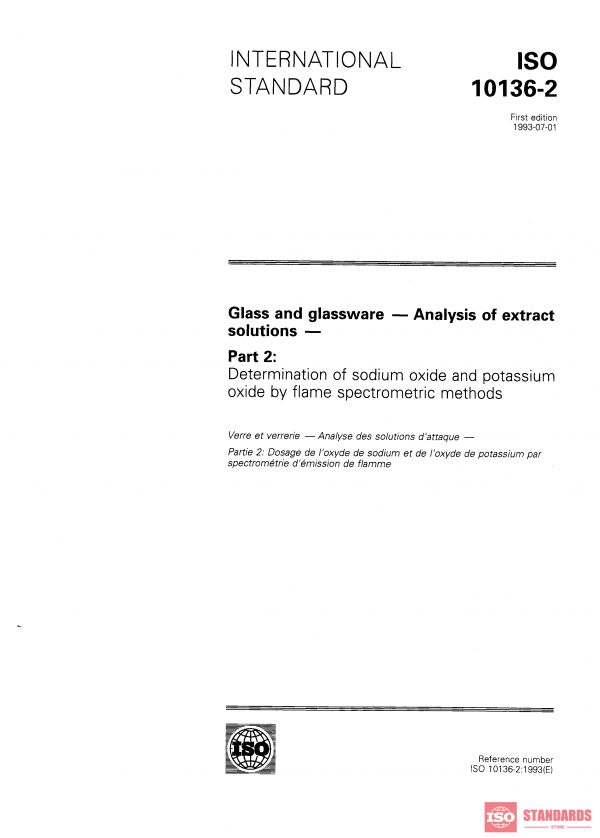 INTERNATIONAL STANDARD

ISO 10136-2

First edition 1993-07-01

Glass and glassware — Analysis of extract solutions —

Part 2:
Determination of sodium oxide and potassium oxide by flame spectrometric methods

Verre et verrerie — Analyse des solutions d'attaque —

Partie 2: Dosage de l'oxyde de sodium et de l'oxyde de potassium par spectrométrie d'émission de flamme

ISO

Reference number
ISO 10136-2:1993(E)

ISO STANDARDS
STORE